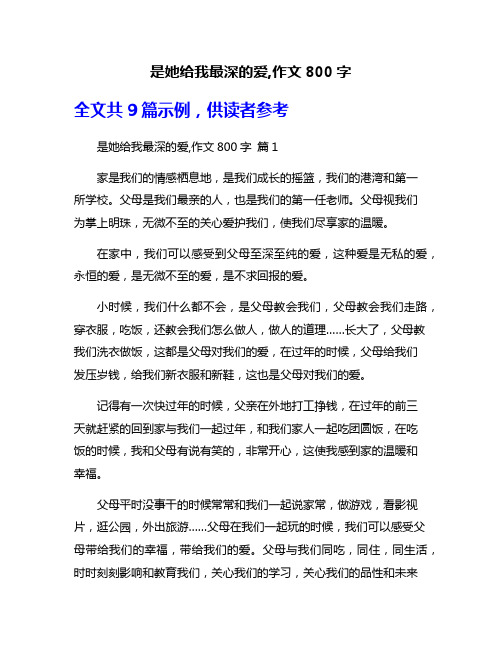 是她给我最深的爱,作文 800 字

全文共 9 篇示例，供读者参考

是她给我最深的爱,作文 800 字 篇 1

家是我们的情感栖息地，是我们成长的摇篮，我们的港湾和第一所学校。父母是我们最亲的人，也是我们的第一任老师。父母视我们为掌上明珠，无微不至的关心爱护我们，使我们尽享家的温暖。

在家中，我们可以感受到父母至深至纯的爱，这种爱是无私的爱，永恒的爱，是无微不至的爱，是不求回报的爱。

小时候，我们什么都不会，是父母教会我们，父母教会我们走路，穿衣服，吃饭，还教会我们怎么做人，做人的道理……长大了，父母教我们洗衣做饭，这都是父母对我们的爱，在过年的时候，父母给我们发压岁钱，给我们新衣服和新鞋，这也是父母对我们的爱。

记得有一次快过年的时候，父亲在外地打工挣钱，在过年的前三天就赶紧的回到家与我们一起过年，和我们家人一起吃团圆饭，在吃饭的时候，我和父母有说有笑的，非常开心，这使我感到家的温暖和幸福。

父母平时没事干的时候常常和我们一起说家常，做游戏，看影视片，逛公园，外出旅游……父母在我们一起玩的时候，我们可以感受父母带给我们的幸福，带给我们的爱。父母与我们同吃，同住，同生活，时时刻刻影响和教育我们，关心我们的学习，关心我们的品性和未来